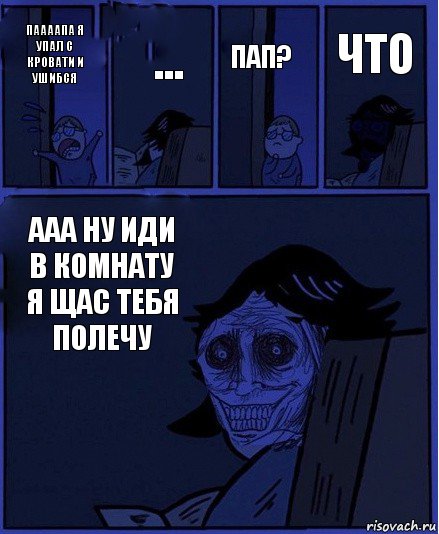 ПААААПА Я УПАЛ С КРОВАТИ И УШИБСЯ

...

ПАП?

ЧТО

ААА НУ ИДИ В КОМНАТУ Я ЩАС ТЕБЯ ПОЛЕЧУ

risovach.ru